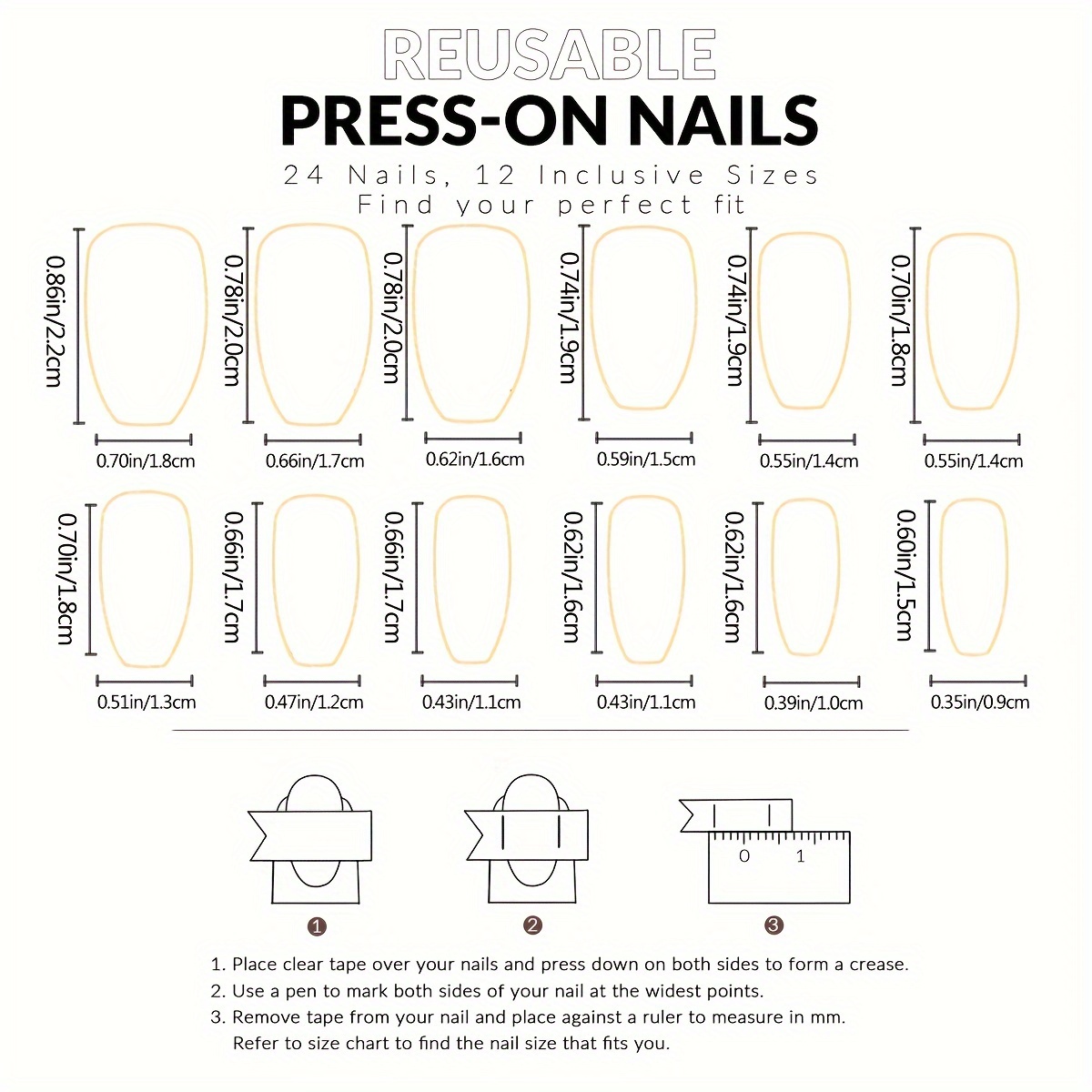 REUSABLE
PRESS-ON NAILS
24 Nails, 12 Inclusive Sizes
Find your perfect fit

0.86in/2.2cm
0.70in/1.8cm
0.78in/2.0cm
0.66in/1.7cm
0.78in/2.0cm
0.62in/1.6cm
0.74in/1.9cm
0.59in/1.5cm
0.74in/1.9cm
0.55in/1.4cm
0.70in/1.8cm
0.55in/1.4cm

0.70in/1.8cm
0.51in/1.3cm
0.66in/1.7cm
0.47in/1.2cm
0.66in/1.7cm
0.43in/1.1cm
0.62in/1.6cm
0.43in/1.1cm
0.62in/1.6cm
0.39in/1.0cm
0.60in/1.5cm
0.35in/0.9cm

0 1

1
2
3

1. Place clear tape over your nails and press down on both sides to form a crease.
2. Use a pen to mark both sides of your nail at the widest points.
3. Remove tape from your nail and place against a ruler to measure in mm. Refer to size chart to find the nail size that fits you.